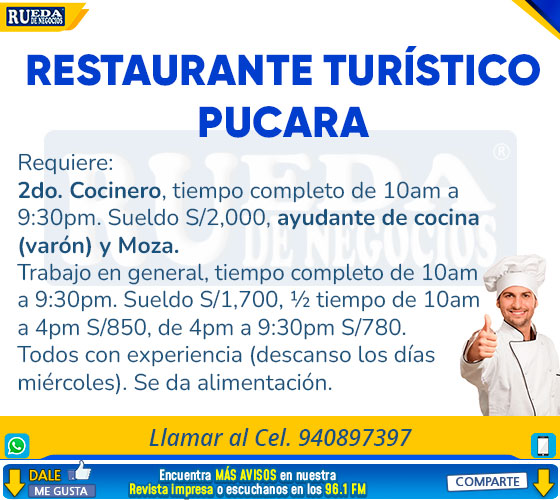 RUEDA DE NEGOCIOS

RESTAURANTE TURÍSTICO PUCARA

Requiere:
2do. Cocinero, tiempo completo de 10am a 9:30pm. Sueldo S/2,000, ayudante de cocina (varón) y Moza.
Trabajo en general, tiempo completo de 10am a 9:30pm. Sueldo S/1,700, ½ tiempo de 10am a 4pm S/850, de 4pm a 9:30pm S/780.
Todos con experiencia (descanso los días miércoles). Se da alimentación.

Llamar al Cel. 940897397

DALE ME GUSTA

Encuentra MÁS AVISOS en nuestra Revista impresa o escuchanos en los 96.1 FM

COMPARTE

RUEDA DE NEGOCIOS ®